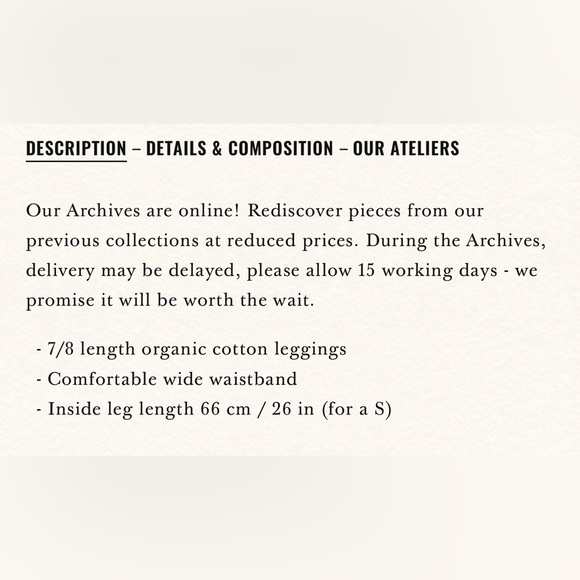 DESCRIPTION – DETAILS & COMPOSITION – OUR ATELIERS

Our Archives are online! Rediscover pieces from our previous collections at reduced prices. During the Archives, delivery may be delayed, please allow 15 working days - we promise it will be worth the wait.

- 7/8 length organic cotton leggings
- Comfortable wide waistband
- Inside leg length 66 cm / 26 in (for a S)